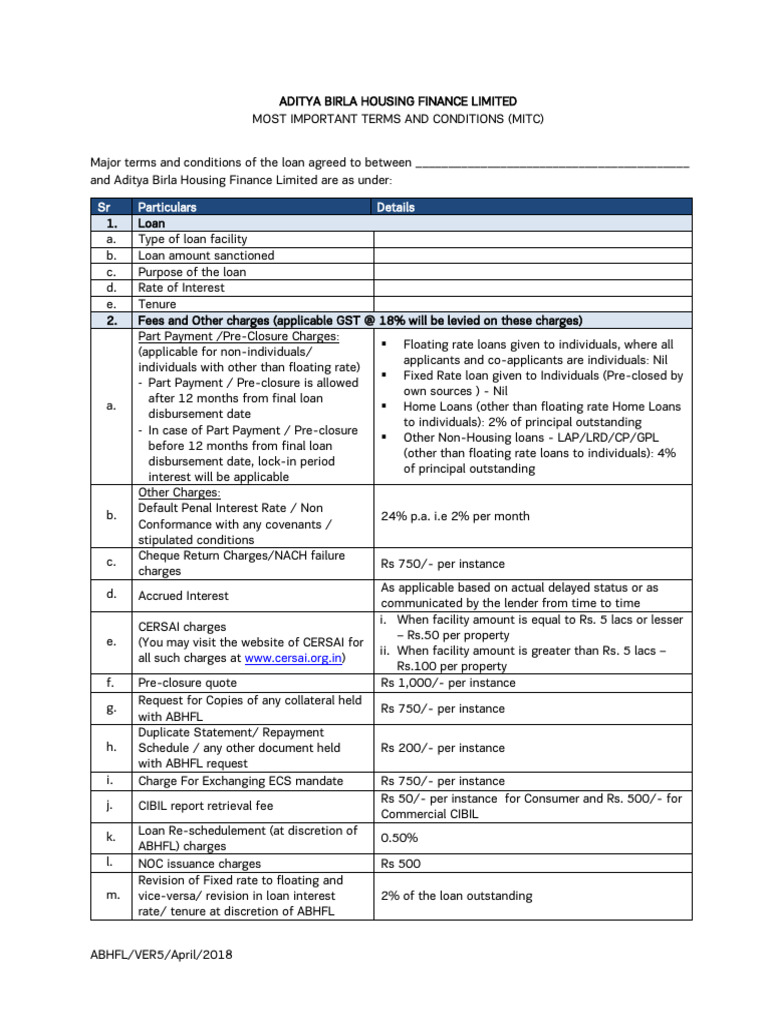 ADITYA BIRLA HOUSING FINANCE LIMITED
MOST IMPORTANT TERMS AND CONDITIONS (MITC)

Major terms and conditions of the loan agreed to between ________________________________________ and Aditya Birla Housing Finance Limited are as under:

| Sr | Particulars | Details |
|---|---|---|
| 1. | Loan | |
| a. | Type of loan facility | |
| b. | Loan amount sanctioned | |
| c. | Purpose of the loan | |
| d. | Rate of Interest | |
| e. | Tenure | |
| 2. | Fees and Other charges (applicable GST @ 18% will be levied on these charges) | |
| a. | Part Payment /Pre-Closure Charges: (applicable for non-individuals/ individuals with other than floating rate) - Part Payment / Pre-closure is allowed after 12 months from final loan disbursement date - In case of Part Payment / Pre-closure before 12 months from final loan disbursement date, lock-in period interest will be applicable | ▪ Floating rate loans given to individuals, where all applicants and co-applicants are individuals: Nil ▪ Fixed Rate loan given to Individuals (Pre-closed by own sources ) - Nil ▪ Home Loans (other than floating rate Home Loans to individuals): 2% of principal outstanding ▪ Other Non-Housing loans - LAP/LRD/CP/GPL (other than floating rate loans to individuals): 4% of principal outstanding |
| b. | Other Charges: Default Penal Interest Rate / Non Conformance with any covenants / stipulated conditions | 24% p.a. i.e 2% per month |
| c. | Cheque Return Charges/NACH failure charges | Rs 750/- per instance |
| d. | Accrued Interest | As applicable based on actual delayed status or as communicated by the lender from time to time |
| e. | CERSAI charges (You may visit the website of CERSAI for all such charges at www.cersai.org.in) | i. When facility amount is equal to Rs. 5 lacs or lesser – Rs.50 per property ii. When facility amount is greater than Rs. 5 lacs – Rs.100 per property |
| f. | Pre-closure quote | Rs 1,000/- per instance |
| g. | Request for Copies of any collateral held with ABHFL | Rs 750/- per instance |
| h. | Duplicate Statement/ Repayment Schedule / any other document held with ABHFL request | Rs 200/- per instance |
| i. | Charge For Exchanging ECS mandate | Rs 750/- per instance |
| j. | CIBIL report retrieval fee | Rs 50/- per instance for Consumer and Rs. 500/- for Commercial CIBIL |
| k. | Loan Re-schedulement (at discretion of ABHFL) charges | 0.50% |
| l. | NOC issuance charges | Rs 500 |
| m. | Revision of Fixed rate to floating and vice-versa/ revision in loan interest rate/ tenure at discretion of ABHFL | 2% of the loan outstanding |

ABHFL/VER5/April/2018